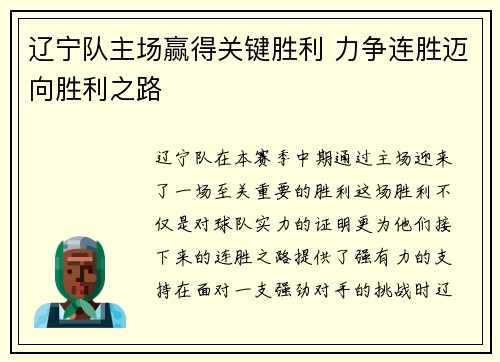 辽宁队主场赢得关键胜利 力争连胜迈向胜利之路

辽宁队在本赛季中期通过主场迎来了一场至关重要的胜利这场胜利不仅是对球队实力的证明更为他们接下来的连胜之路提供了强有力的支持在面对一支强劲对手的挑战时辽